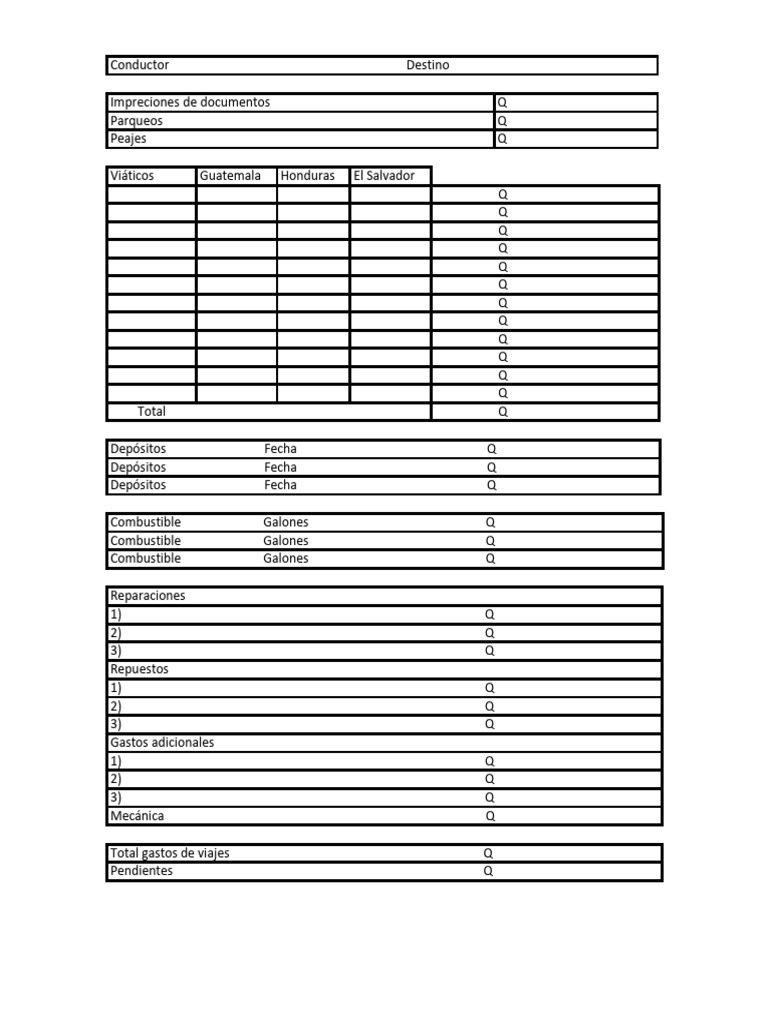 | Conductor | Destino |
|---|---|

| Impreciones de documentos | Q |
|---|---|
| Parqueos | Q |
| Peajes | Q |

| Viáticos | Guatemala | Honduras | El Salvador | |
|---|---|---|---|---|
| | | | | Q |
| | | | | Q |
| | | | | Q |
| | | | | Q |
| | | | | Q |
| | | | | Q |
| | | | | Q |
| | | | | Q |
| | | | | Q |
| | | | | Q |
| | | | | Q |
| | | | | Q |
| Total | | | | Q |

| Depósitos | Fecha | Q |
|---|---|---|
| Depósitos | Fecha | Q |
| Depósitos | Fecha | Q |

| Combustible | Galones | Q |
|---|---|---|
| Combustible | Galones | Q |
| Combustible | Galones | Q |

| Reparaciones | |
|---|---|
| 1) | Q |
| 2) | Q |
| 3) | Q |
| Repuestos | |
| 1) | Q |
| 2) | Q |
| 3) | Q |
| Gastos adicionales | |
| 1) | Q |
| 2) | Q |
| 3) | Q |
| Mecánica | Q |

| Total gastos de viajes | Q |
|---|---|
| Pendientes | Q |